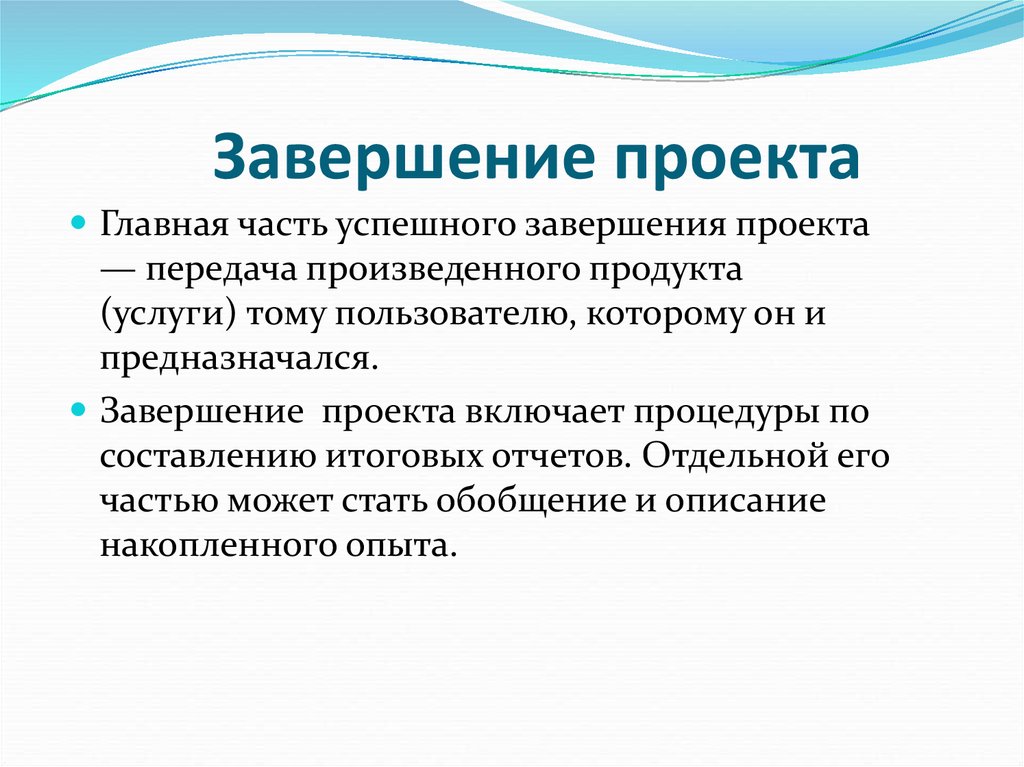 Завершение проекта

Главная часть успешного завершения проекта — передача произведенного продукта (услуги) тому пользователю, которому он и предназначался.

Завершение  проекта включает процедуры по составлению итоговых отчетов. Отдельной его частью может стать обобщение и описание накопленного опыта.